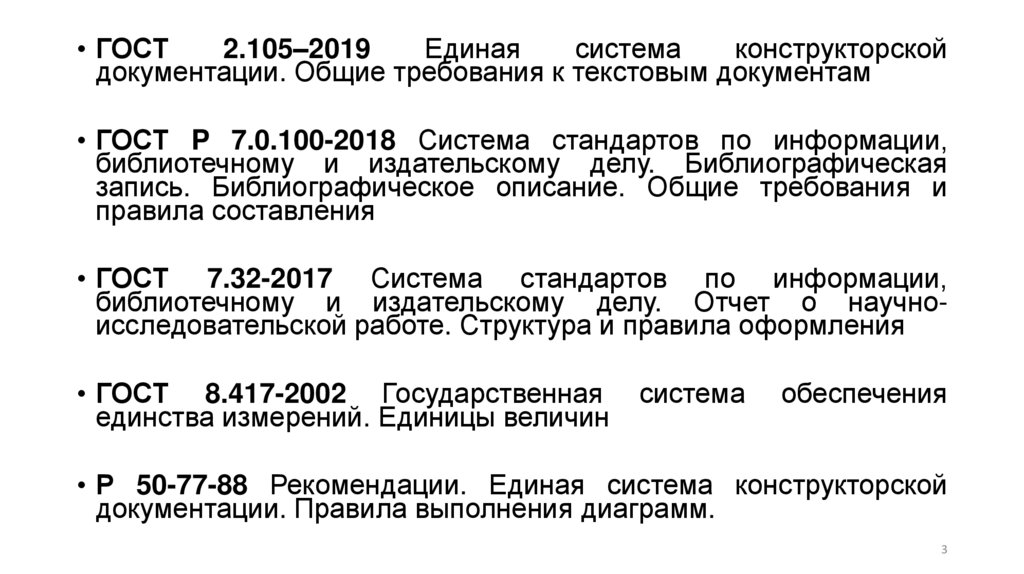 • ГОСТ 2.105–2019 Единая система конструкторской документации. Общие требования к текстовым документам

• ГОСТ Р 7.0.100-2018 Система стандартов по информации, библиотечному и издательскому делу. Библиографическая запись. Библиографическое описание. Общие требования и правила составления

• ГОСТ 7.32-2017 Система стандартов по информации, библиотечному и издательскому делу. Отчет о научно-исследовательской работе. Структура и правила оформления

• ГОСТ 8.417-2002 Государственная система обеспечения единства измерений. Единицы величин

• Р 50-77-88 Рекомендации. Единая система конструкторской документации. Правила выполнения диаграмм.

3